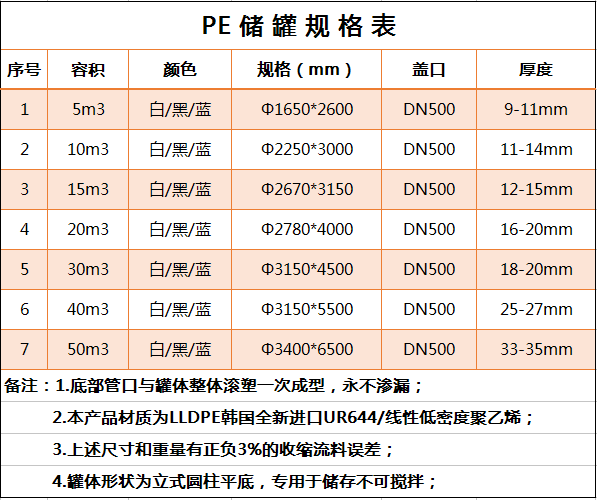 PE 储 罐 规 格 表

| 序号 | 容积 | 颜色 | 规格（mm） | 盖口 | 厚度 |
|---|---|---|---|---|---|
| 1 | 5m3 | 白/黑/蓝 | Φ1650*2600 | DN500 | 9-11mm |
| 2 | 10m3 | 白/黑/蓝 | Φ2250*3000 | DN500 | 11-14mm |
| 3 | 15m3 | 白/黑/蓝 | Φ2670*3150 | DN500 | 12-15mm |
| 4 | 20m3 | 白/黑/蓝 | Φ2780*4000 | DN500 | 16-20mm |
| 5 | 30m3 | 白/黑/蓝 | Φ3150*4500 | DN500 | 18-20mm |
| 6 | 40m3 | 白/黑/蓝 | Φ3150*5500 | DN500 | 25-27mm |
| 7 | 50m3 | 白/黑/蓝 | Φ3400*6500 | DN500 | 33-35mm |

备注：1.底部管口与罐体整体滚塑一次成型，永不渗漏；

2.本产品材质为LLDPE韩国全新进口UR644/线性低密度聚乙烯；

3.上述尺寸和重量有正负3%的收缩流料误差；

4.罐体形状为立式圆柱平底，专用于储存不可搅拌；